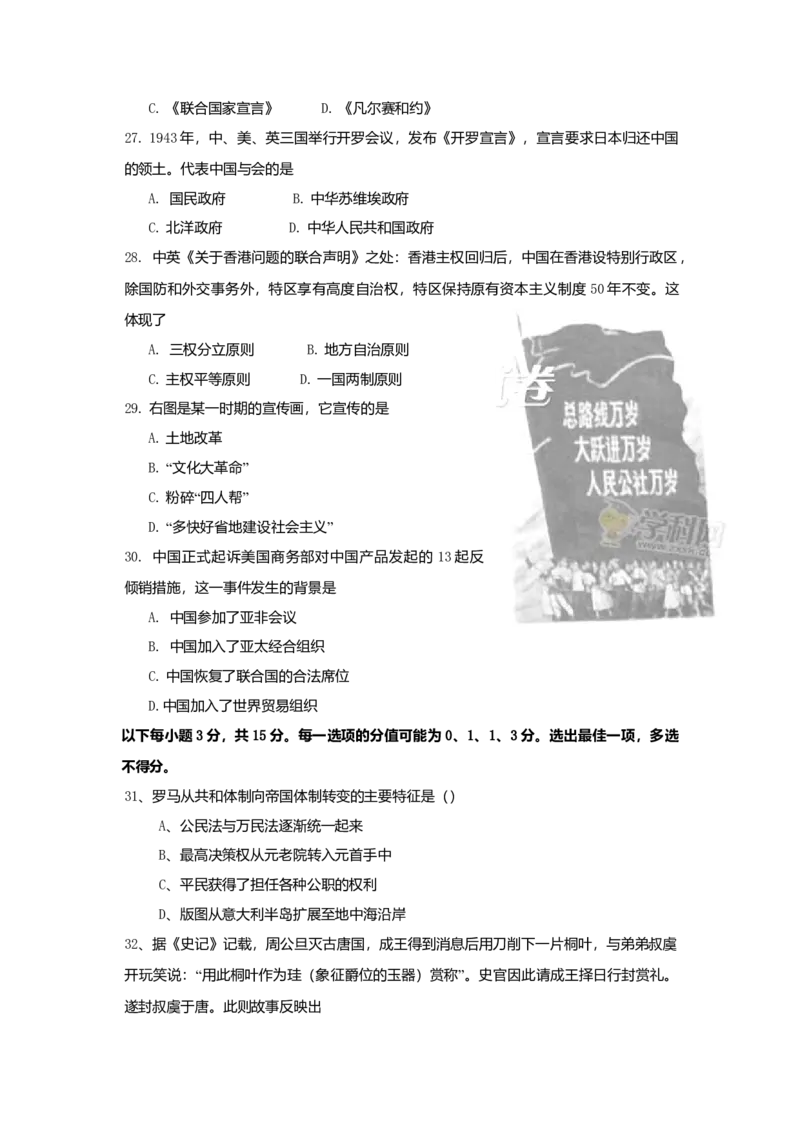 C. 《联合国家宣言》　　D. 《凡尔赛和约》

27. 1943年，中、美、英三国举行开罗会议，发布《开罗宣言》，宣言要求日本归还中国的领土。代表中国与会的是

A. 国民政府　　B. 中华苏维埃政府

C. 北洋政府　　D. 中华人民共和国政府

28. 中英《关于香港问题的联合声明》之处：香港主权回归后，中国在香港设特别行政区，除国防和外交事务外，特区享有高度自治权，特区保持原有资本主义制度50年不变。这体现了

A. 三权分立原则　　B. 地方自治原则

C. 主权平等原则　　D. 一国两制原则

29. 右图是某一时期的宣传画，它宣传的是

A. 土地改革

B. “文化大革命”

C. 粉碎“四人帮”

D. “多快好省地建设社会主义”

卷

总路线万岁
大跃进万岁
人民公社万岁

学科网

30. 中国正式起诉美国商务部对中国产品发起的13起反倾销措施，这一事件发生的背景是

A. 中国参加了亚非会议

B. 中国加入了亚太经合组织

C. 中国恢复了联合国的合法席位

D. 中国加入了世界贸易组织

以下每小题3分，共15分。每一选项的分值可能为0、1、1、3分。选出最佳一项，多选不得分。

31、罗马从共和体制向帝国体制转变的主要特征是（）

A、公民法与万民法逐渐统一起来

B、最高决策权从元老院转入元首手中

C、平民获得了担任各种公职的权利

D、版图从意大利半岛扩展至地中海沿岸

32、据《史记》记载，周公旦灭古唐国，成王得到消息后用刀削下一片桐叶，与弟弟叔虞开玩笑说：“用此桐叶作为珪（象征爵位的玉器）赏称”。史官因此请成王择日行封赏礼。遂封叔虞于唐。此则故事反映出